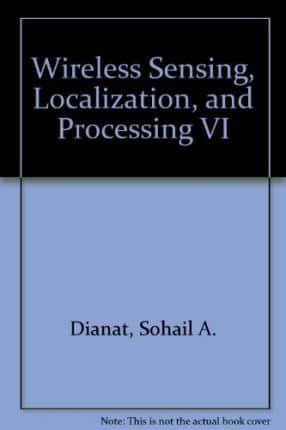 Wireless Sensing, Localization, and Processing VI

Dianat, Sohail A.

Note: This is not the actual book cover